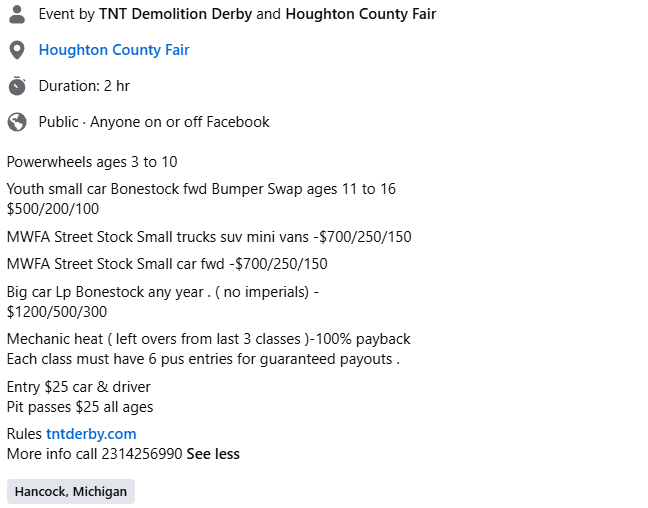 Event by TNT Demolition Derby and Houghton County Fair

Houghton County Fair

Duration: 2 hr

Public · Anyone on or off Facebook

Powerwheels ages 3 to 10

Youth small car Bonestock fwd Bumper Swap ages 11 to 16 $500/200/100

MWFA Street Stock Small trucks suv mini vans -$700/250/150

MWFA Street Stock Small car fwd -$700/250/150

Big car Lp Bonestock any year . ( no imperials) - $1200/500/300

Mechanic heat ( left overs from last 3 classes )-100% payback
Each class must have 6 pus entries for guaranteed payouts .

Entry $25 car & driver
Pit passes $25 all ages

Rules tntderby.com
More info call 2314256990 See less

Hancock, Michigan